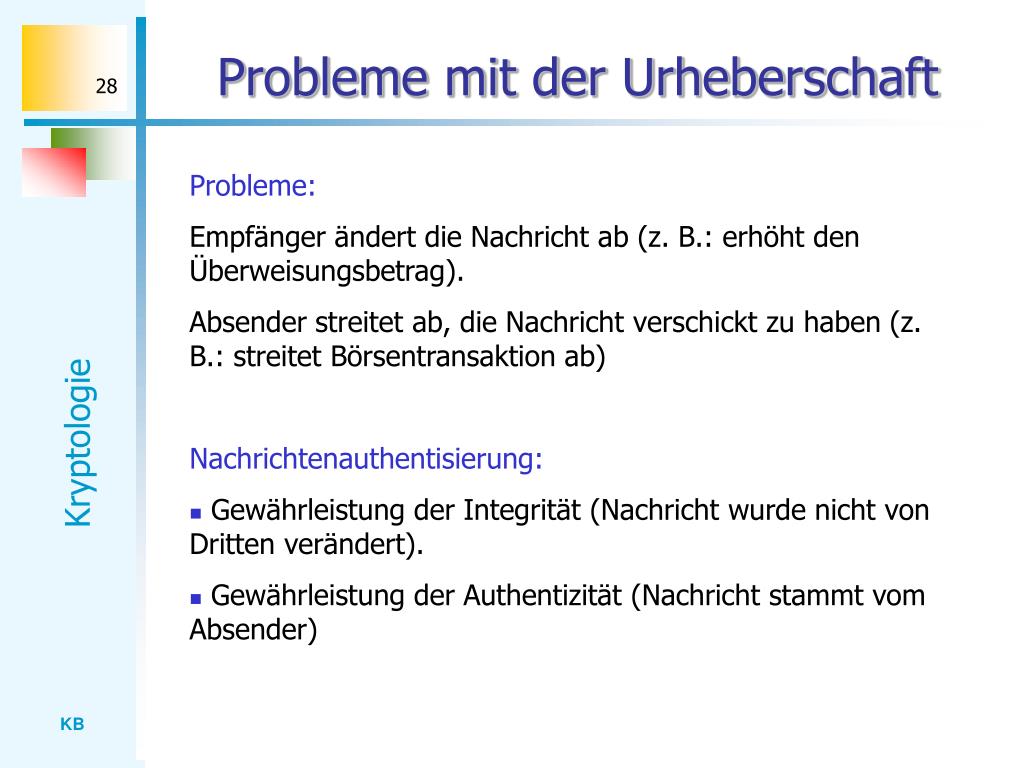 28

Probleme mit der Urheberschaft

Probleme:

Empfänger ändert die Nachricht ab (z. B.: erhöht den Überweisungsbetrag).

Absender streitet ab, die Nachricht verschickt zu haben (z. B.: streitet Börsentransaktion ab)

Nachrichtenauthentisierung:

▪ Gewährleistung der Integrität (Nachricht wurde nicht von Dritten verändert).

▪ Gewährleistung der Authentizität (Nachricht stammt vom Absender)

Kryptologie

KB